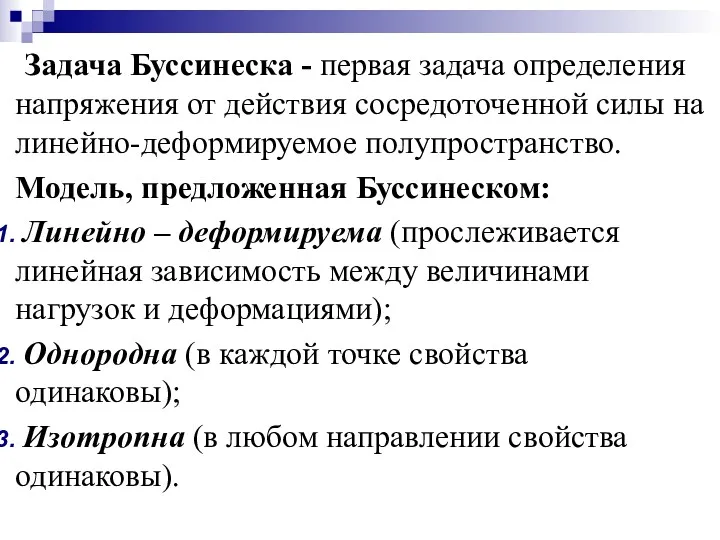 Задача Буссинеска - первая задача определения напряжения от действия сосредоточенной силы на линейно-деформируемое полупространство.

Модель, предложенная Буссинеском:

1. Линейно – деформируема (прослеживается линейная зависимость между величинами нагрузок и деформациями);

2. Однородна (в каждой точке свойства одинаковы);

3. Изотропна (в любом направлении свойства одинаковы).